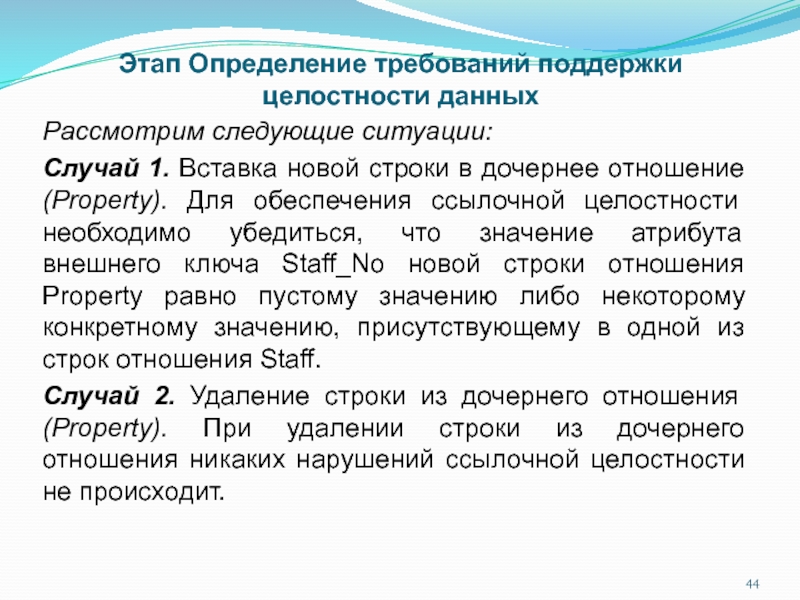 Этап Определение требований поддержки целостности данных

Рассмотрим следующие ситуации:

Случай 1. Вставка новой строки в дочернее отношение (Property). Для обеспечения ссылочной целостности необходимо убедиться, что значение атрибута внешнего ключа Staff_No новой строки отношения Property равно пустому значению либо некоторому конкретному значению, присутствующему в одной из строк отношения Staff.

Случай 2. Удаление строки из дочернего отношения (Property). При удалении строки из дочернего отношения никаких нарушений ссылочной целостности не происходит.

44